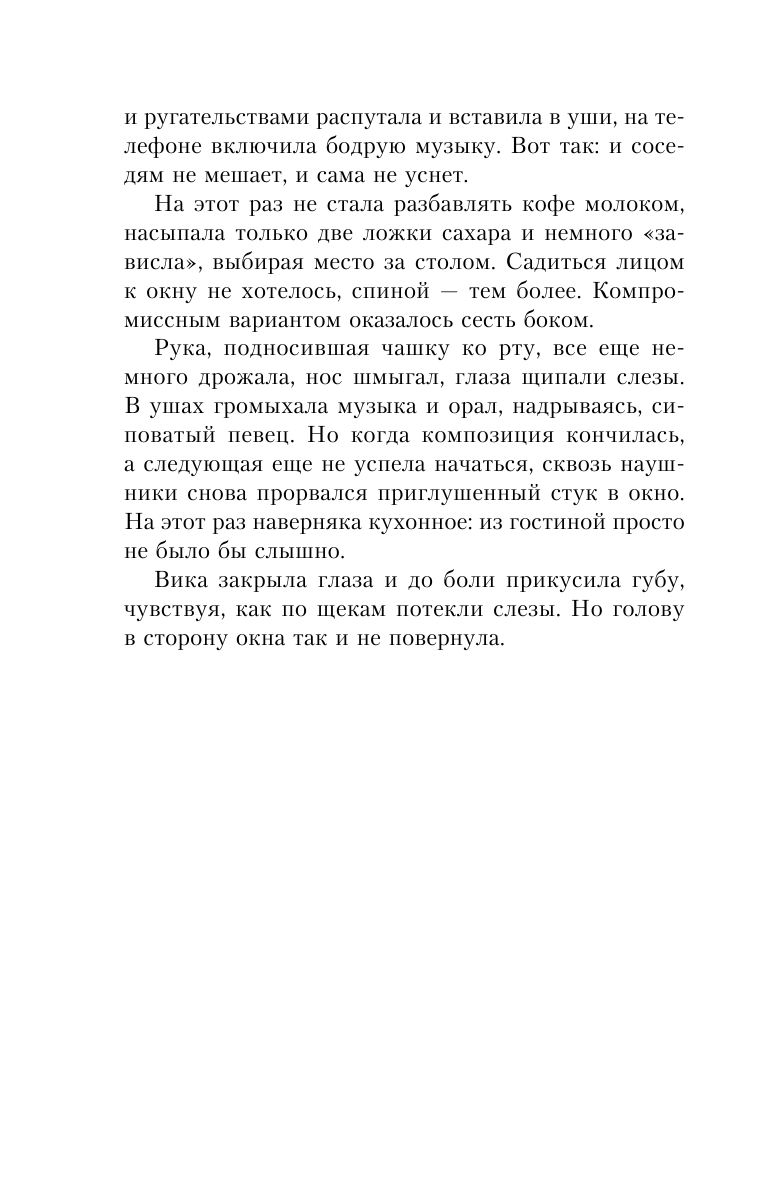 и ругательствами распутала и вставила в уши, на телефоне включила бодрую музыку. Вот так: и соседям не мешает, и сама не уснет.

На этот раз не стала разбавлять кофе молоком, насыпала только две ложки сахара и немного «зависла», выбирая место за столом. Садиться лицом к окну не хотелось, спиной — тем более. Компромиссным вариантом оказалось сесть боком.

Рука, подносившая чашку ко рту, все еще немного дрожала, нос шмыгал, глаза щипали слезы. В ушах громыхала музыка и орал, надрываясь, сиповатый певец. Но когда композиция кончилась, а следующая еще не успела начаться, сквозь наушники снова прорвался приглушенный стук в окно. На этот раз наверняка кухонное: из гостиной просто не было бы слышно.

Вика закрыла глаза и до боли прикусила губу, чувствуя, как по щекам потекли слезы. Но голову в сторону окна так и не повернула.